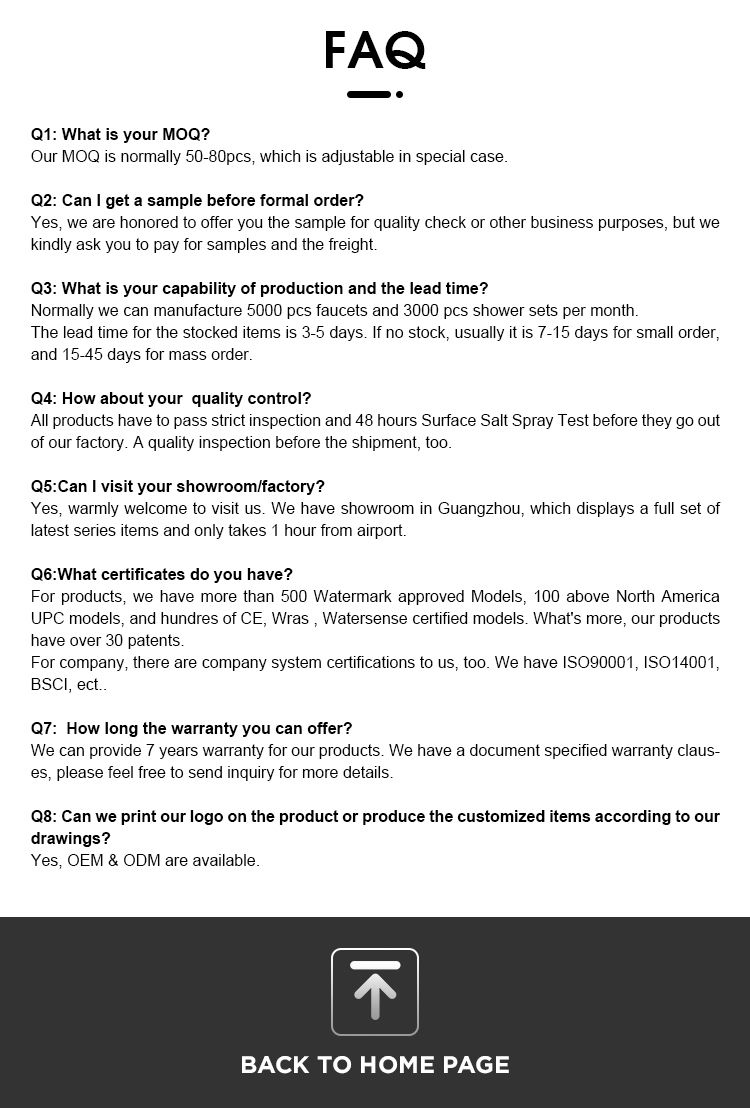 FAQ

Q1: What is your MOQ?
Our MOQ is normally 50-80pcs, which is adjustable in special case.

Q2: Can I get a sample before formal order?
Yes, we are honored to offer you the sample for quality check or other business purposes, but we kindly ask you to pay for samples and the freight.

Q3: What is your capability of production and the lead time?
Normally we can manufacture 5000 pcs faucets and 3000 pcs shower sets per month.
The lead time for the stocked items is 3-5 days. If no stock, usually it is 7-15 days for small order, and 15-45 days for mass order.

Q4: How about your quality control?
All products have to pass strict inspection and 48 hours Surface Salt Spray Test before they go out of our factory. A quality inspection before the shipment, too.

Q5:Can I visit your showroom/factory?
Yes, warmly welcome to visit us. We have showroom in Guangzhou, which displays a full set of latest series items and only takes 1 hour from airport.

Q6:What certificates do you have?
For products, we have more than 500 Watermark approved Models, 100 above North America UPC models, and hundres of CE, Wras , Watersense certified models. What's more, our products have over 30 patents.
For company, there are company system certifications to us, too. We have ISO90001, ISO14001, BSCI, ect..

Q7: How long the warranty you can offer?
We can provide 7 years warranty for our products. We have a document specified warranty clauses, please feel free to send inquiry for more details.

Q8: Can we print our logo on the product or produce the customized items according to our drawings?
Yes, OEM & ODM are available.

BACK TO HOME PAGE